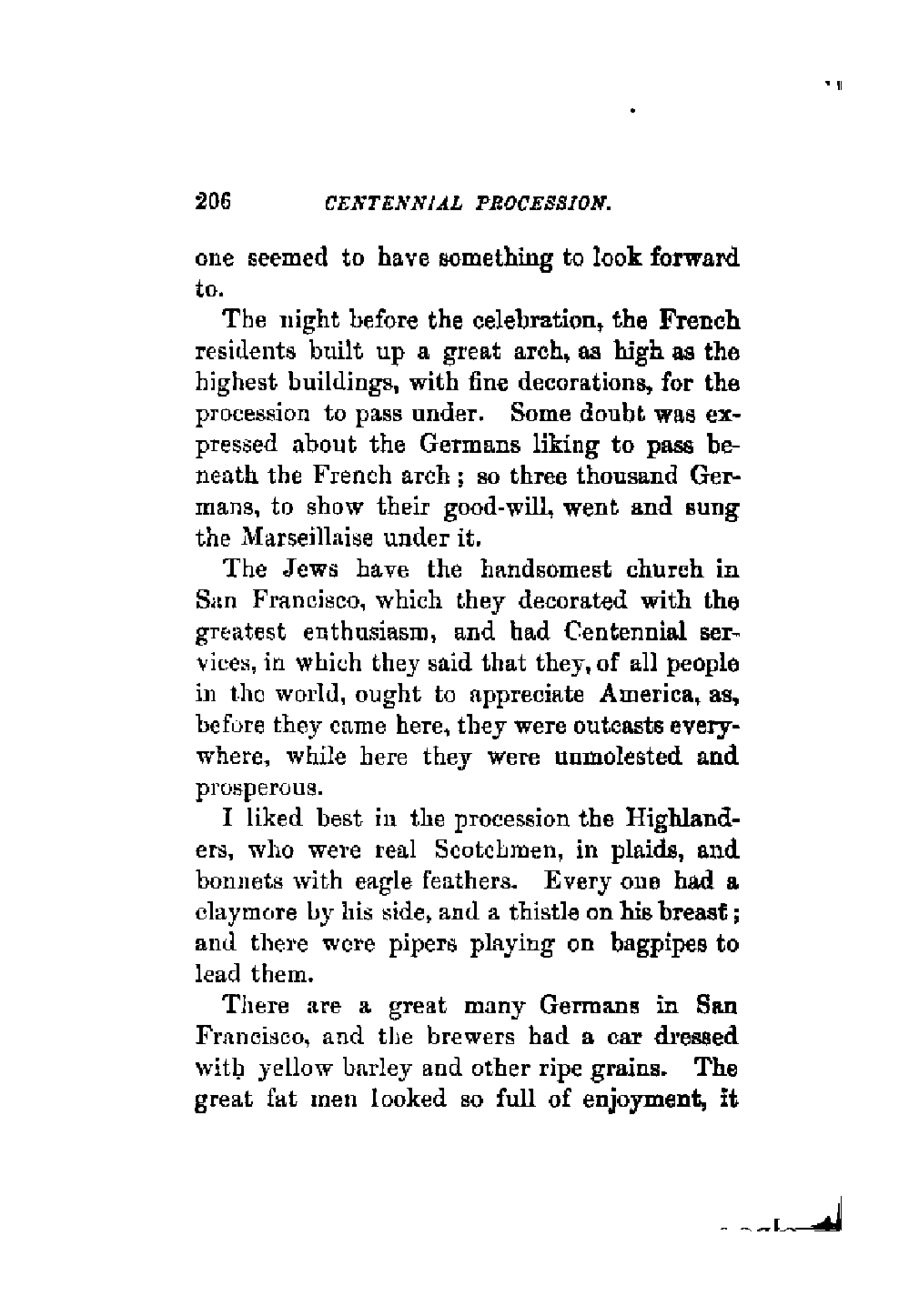 206 CENTENNIAL PROCESSION.

one seemed to have something to look forward to.

The night before the celebration, the French residents built up a great arch, as high as the highest buildings, with fine decorations, for the procession to pass under. Some doubt was expressed about the Germans liking to pass beneath the French arch; so three thousand Germans, to show their good-will, went and sung the Marseillaise under it.

The Jews have the handsomest church in San Francisco, which they decorated with the greatest enthusiasm, and had Centennial services, in which they said that they, of all people in the world, ought to appreciate America, as, before they came here, they were outcasts everywhere, while here they were unmolested and prosperous.

I liked best in the procession the Highlanders, who were real Scotchmen, in plaids, and bonnets with eagle feathers. Every one had a claymore by his side, and a thistle on his breast; and there were pipers playing on bagpipes to lead them.

There are a great many Germans in San Francisco, and the brewers had a car dressed with yellow barley and other ripe grains. The great fat men looked so full of enjoyment, it